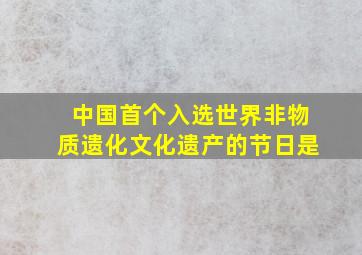 中国首个入选世界非物质遗化文化遗产的节日是